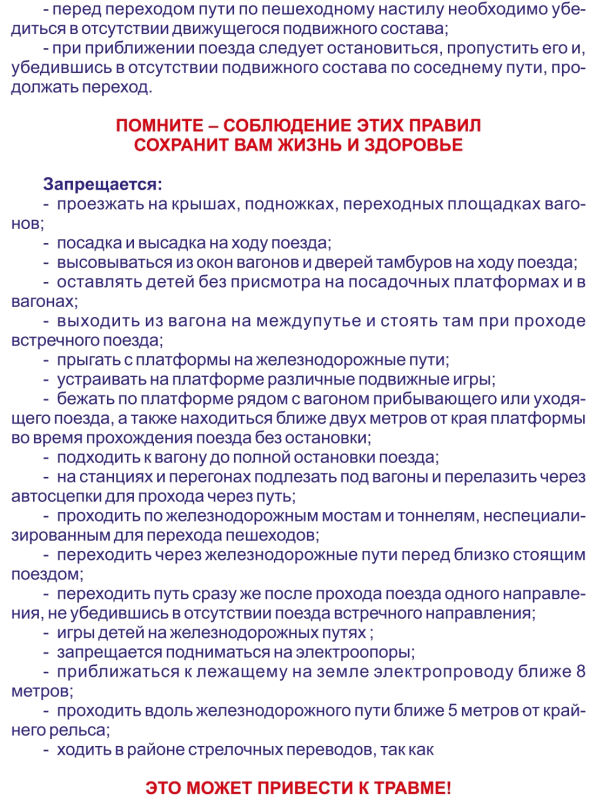 - перед переходом пути по пешеходному настилу необходимо убедиться в отсутствии движущегося подвижного состава;

- при приближении поезда следует остановиться, пропустить его и, убедившись в отсутствии подвижного состава по соседнему пути, продолжать переход.

ПОМНИТЕ – СОБЛЮДЕНИЕ ЭТИХ ПРАВИЛ СОХРАНИТ ВАМ ЖИЗНЬ И ЗДОРОВЬЕ

Запрещается:

- проезжать на крышах, подножках, переходных площадках вагонов;

- посадка и высадка на ходу поезда;

- высовываться из окон вагонов и дверей тамбуров на ходу поезда;

- оставлять детей без присмотра на посадочных платформах и в вагонах;

- выходить из вагона на междупутье и стоять там при проходе встречного поезда;

- прыгать с платформы на железнодорожные пути;

- устраивать на платформе различные подвижные игры;

- бежать по платформе рядом с вагоном прибывающего или уходящего поезда, а также находиться ближе двух метров от края платформы во время прохождения поезда без остановки;

- подходить к вагону до полной остановки поезда;

- на станциях и перегонах подлезать под вагоны и перелазить через автосцепки для прохода через путь;

- проходить по железнодорожным мостам и тоннелям, неспециализированным для перехода пешеходов;

- переходить через железнодорожные пути перед близко стоящим поездом;

- переходить путь сразу же после прохода поезда одного направления, не убедившись в отсутствии поезда встречного направления;

- игры детей на железнодорожных путях ;

- запрещается подниматься на электроопоры;

- приближаться к лежащему на земле электропроводу ближе 8 метров;

- проходить вдоль железнодорожного пути ближе 5 метров от крайнего рельса;

- ходить в районе стрелочных переводов, так как

ЭТО МОЖЕТ ПРИВЕСТИ К ТРАВМЕ!